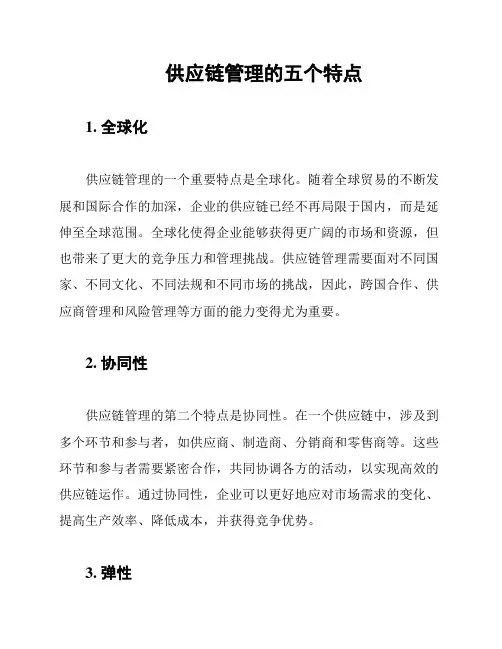 供应链管理的五个特点

1. 全球化

供应链管理的一个重要特点是全球化。随着全球贸易的不断发展和国际合作的加深，企业的供应链已经不再局限于国内，而是延伸至全球范围。全球化使得企业能够获得更广阔的市场和资源，但也带来了更大的竞争压力和管理挑战。供应链管理需要面对不同国家、不同文化、不同法规和不同市场的挑战，因此，跨国合作、供应商管理和风险管理等方面的能力变得尤为重要。

2. 协同性

供应链管理的第二个特点是协同性。在一个供应链中，涉及到多个环节和参与者，如供应商、制造商、分销商和零售商等。这些环节和参与者需要紧密合作，共同协调各方的活动，以实现高效的供应链运作。通过协同性，企业可以更好地应对市场需求的变化、提高生产效率、降低成本，并获得竞争优势。

3. 弹性